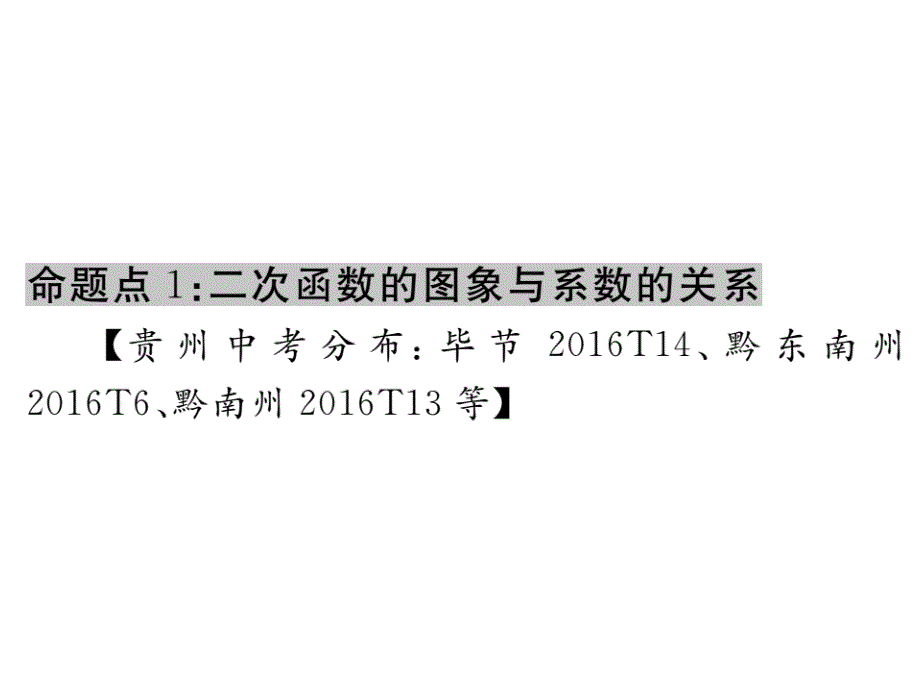 命题点 1:二次函数的图象与系数的关系

【贵州中考分布:毕节 2016T14、黔东南州 2016T6、黔南州 2016T13 等】